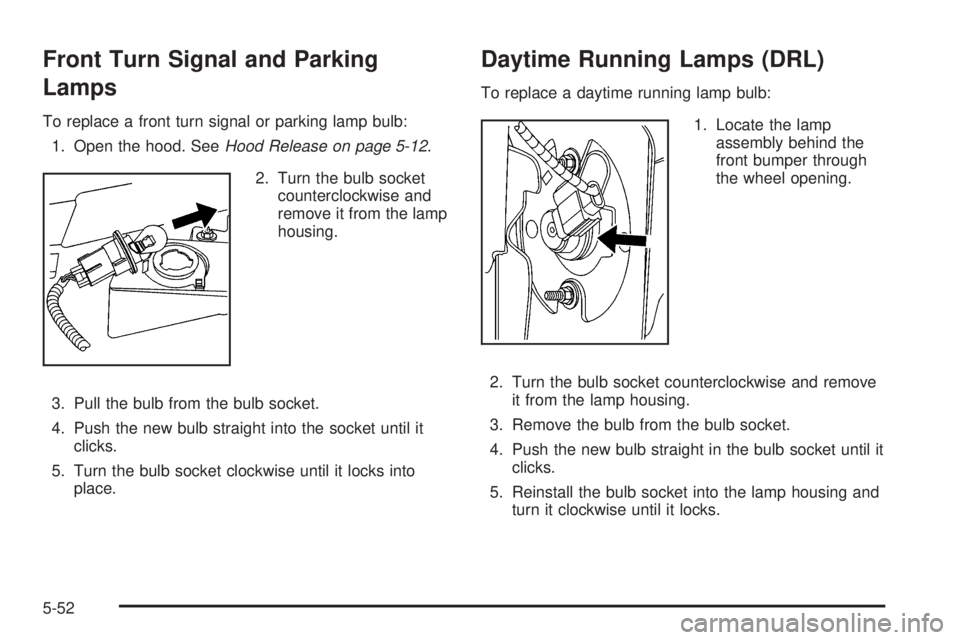 Front Turn Signal and Parking Lamps

To replace a front turn signal or parking lamp bulb:

1. Open the hood. See Hood Release on page 5-12.

2. Turn the bulb socket counterclockwise and remove it from the lamp housing.

3. Pull the bulb from the bulb socket.

4. Push the new bulb straight into the socket until it clicks.

5. Turn the bulb socket clockwise until it locks into place.

Daytime Running Lamps (DRL)

To replace a daytime running lamp bulb:

1. Locate the lamp assembly behind the front bumper through the wheel opening.

2. Turn the bulb socket counterclockwise and remove it from the lamp housing.

3. Remove the bulb from the bulb socket.

4. Push the new bulb straight in the bulb socket until it clicks.

5. Reinstall the bulb socket into the lamp housing and turn it clockwise until it locks.

5-52

carmanualsonline.info